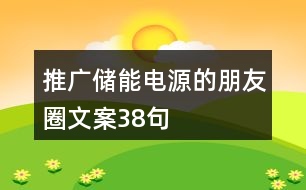 推广储能电源的朋友圈文案38句